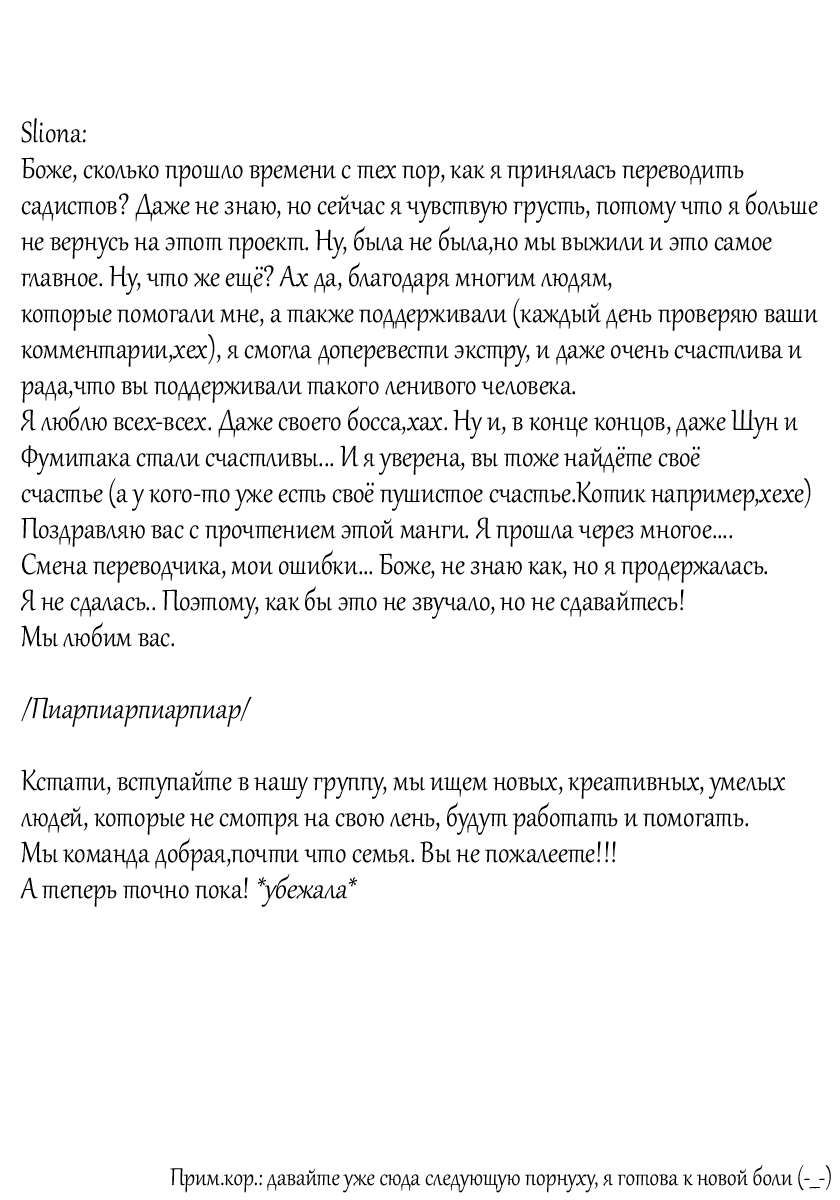 Sliona:
Боже, сколько прошло времени с тех пор, как я принялась переводить садистов? Даже не знаю, но сейчас я чувствую грусть, потому что я больше не вернусь на этот проект. Ну, была не была,но мы выжили и это самое главное. Ну, что же ещё? Ах да, благодаря многим людям,
которые помогали мне, а также поддерживали (каждый день проверяю ваши комментарии,хех), я смогла доперевести экстру, и даже очень счастлива и рада,что вы поддерживали такого ленивого человека.
Я люблю всех-всех. Даже своего босса,хах. Ну и, в конце концов, даже Шун и Фумитака стали счастливы... И я уверена, вы тоже найдёте своё
счастье (а у кого-то уже есть своё пушистое счастье.Котик например,хехе)
Поздравляю вас с прочтением этой манги. Я прошла через многое....
Смена переводчика, мои ошибки... Боже, не знаю как, но я продержалась.
Я не сдалась.. Поэтому, как бы это не звучало, но не сдавайтесь!
Мы любим вас.

/Пиарпиарпиарпиар/

Кстати, вступайте в нашу группу, мы ищем новых, креативных, умелых людей, которые не смотря на свою лень, будут работать и помогать.
Мы команда добрая,почти что семья. Вы не пожалеете!!!
А теперь точно пока! *убежала*

Прим.кор.: давайте уже сюда следующую порнуху, я готова к новой боли (-_-)